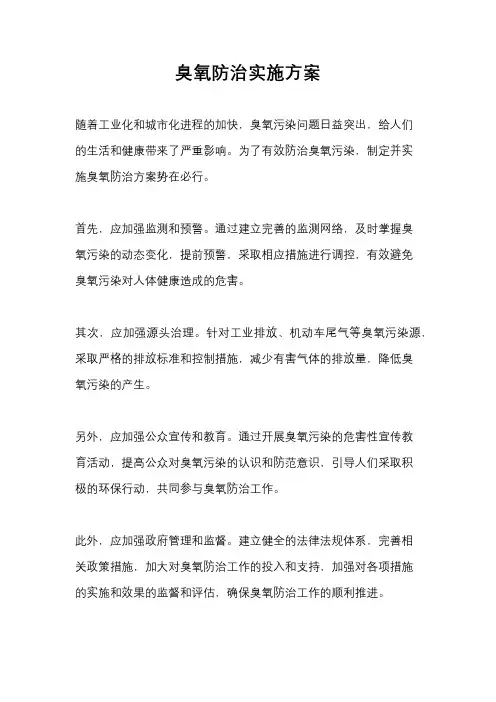 臭氧防治实施方案

随着工业化和城市化进程的加快，臭氧污染问题日益突出，给人们的生活和健康带来了严重影响。为了有效防治臭氧污染，制定并实施臭氧防治方案势在必行。

首先，应加强监测和预警。通过建立完善的监测网络，及时掌握臭氧污染的动态变化，提前预警，采取相应措施进行调控，有效避免臭氧污染对人体健康造成的危害。

其次，应加强源头治理。针对工业排放、机动车尾气等臭氧污染源，采取严格的排放标准和控制措施，减少有害气体的排放量，降低臭氧污染的产生。

另外，应加强公众宣传和教育。通过开展臭氧污染的危害性宣传教育活动，提高公众对臭氧污染的认识和防范意识，引导人们采取积极的环保行动，共同参与臭氧防治工作。

此外，应加强政府管理和监督。建立健全的法律法规体系，完善相关政策措施，加大对臭氧防治工作的投入和支持，加强对各项措施的实施和效果的监督和评估，确保臭氧防治工作的顺利推进。